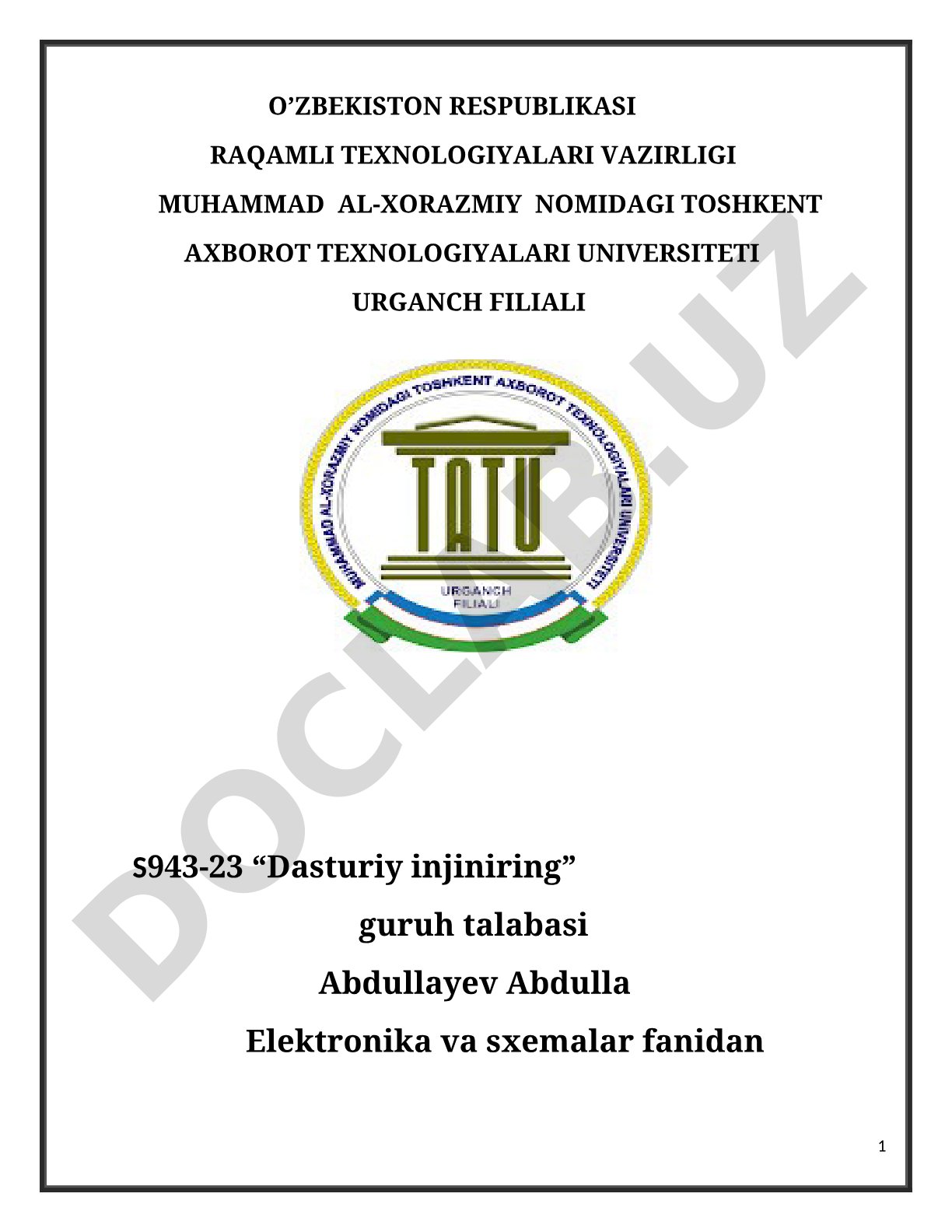 O’ZBEKISTON RESPUBLIKASI
RAQAMLI TEXNOLOGIYALARI VAZIRLIGI
MUHAMMAD AL-XORAZMIY NOMIDAGI TOSHKENT
AXBOROT TEXNOLOGIYALARI UNIVERSITETI
URGANCH FILIALI

MUHAMMAD AL-XORAZMIY NOMIDAGI TOSHKENT AXBOROT TEXNOLOGIYALARI UNIVERSITETI
TATU
URGANCH FILIALI

DOCLAB.UZ

S943-23 “Dasturiy injiniring”
guruh talabasi
Abdullayev Abdulla
Elektronika va sxemalar fanidan

1